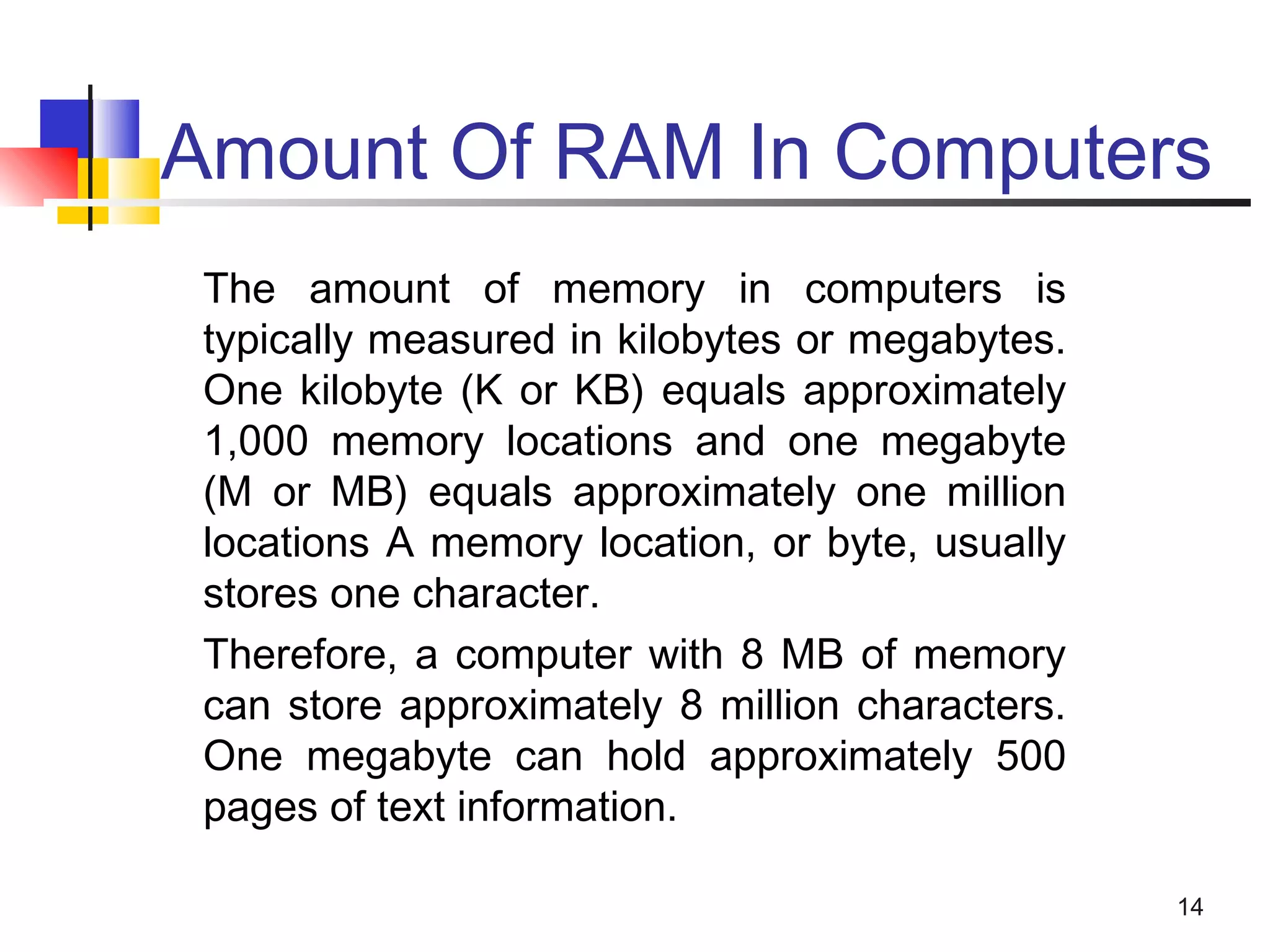 Amount Of RAM In Computers

The amount of memory in computers is typically measured in kilobytes or megabytes. One kilobyte (K or KB) equals approximately 1,000 memory locations and one megabyte (M or MB) equals approximately one million locations A memory location, or byte, usually stores one character.

Therefore, a computer with 8 MB of memory can store approximately 8 million characters. One megabyte can hold approximately 500 pages of text information.

14